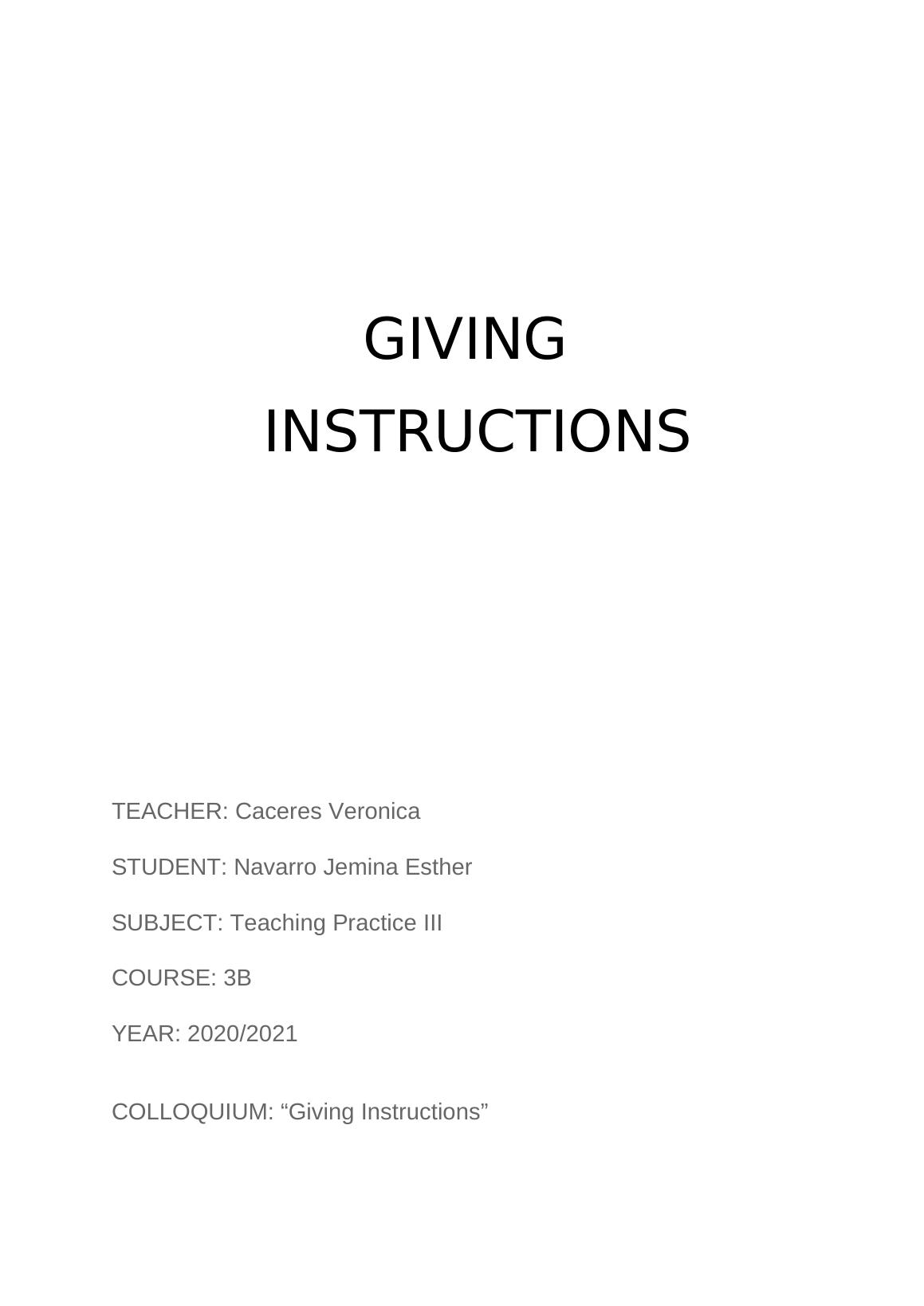 GIVING INSTRUCTIONS

TEACHER: Caceres Veronica

STUDENT: Navarro Jemina Esther

SUBJECT: Teaching Practice III

COURSE: 3B

YEAR: 2020/2021

COLLOQUIUM: “Giving Instructions”